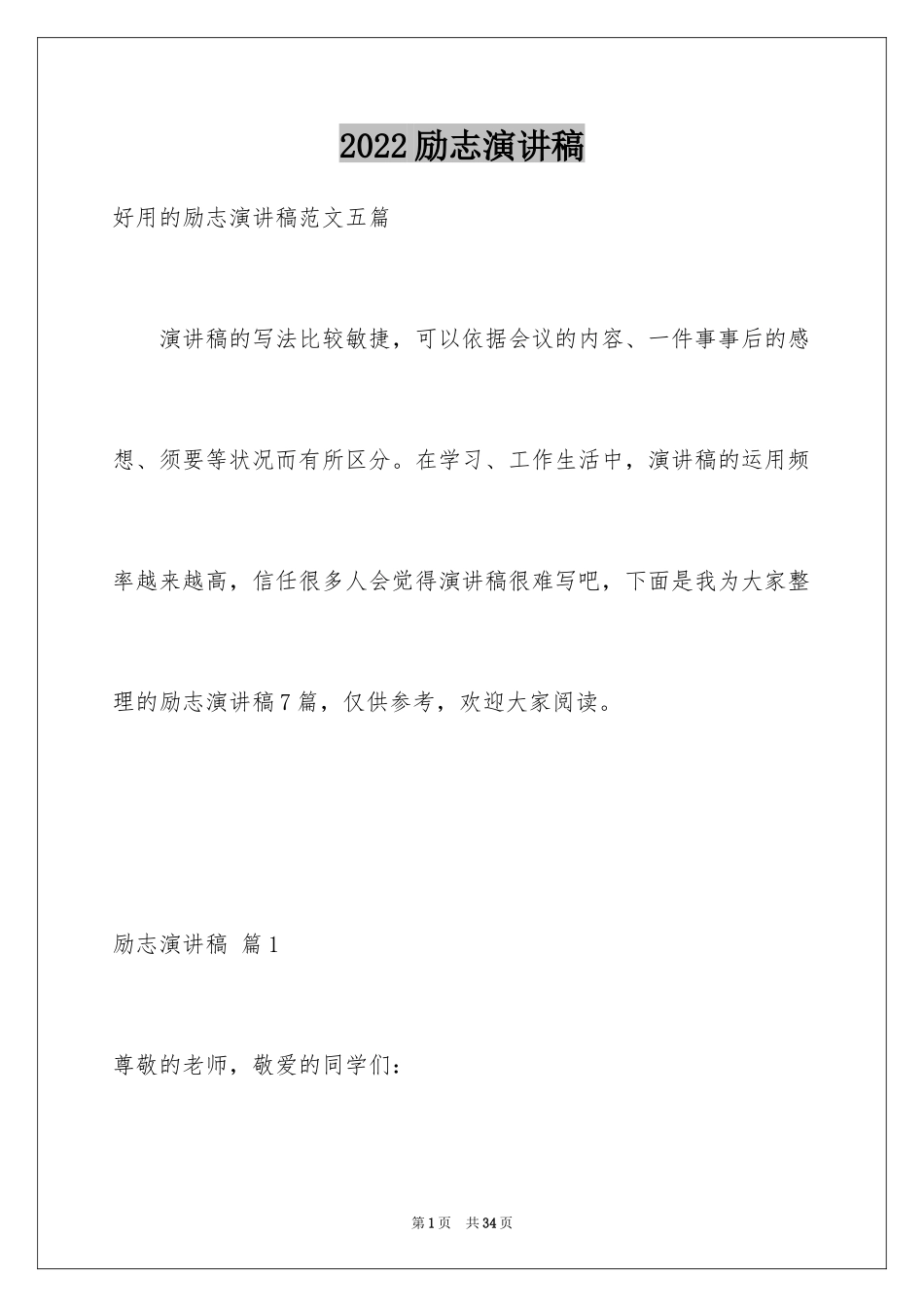 2022励志演讲稿

好用的励志演讲稿范文五篇

演讲稿的写法比较敏捷，可以依据会议的内容、一件事事后的感想、须要等状况而有所区分。在学习、工作生活中，演讲稿的运用频率越来越高，信任很多人会觉得演讲稿很难写吧，下面是我为大家整理的励志演讲稿7篇，仅供参考，欢迎大家阅读。

励志演讲稿 篇1

尊敬的老师，敬爱的同学们：

第1页 共34页